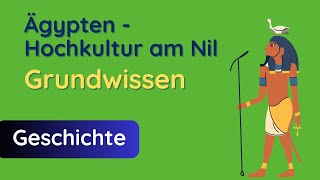 Ägypten - Hochkultur am Nil

Grundwissen

Geschichte